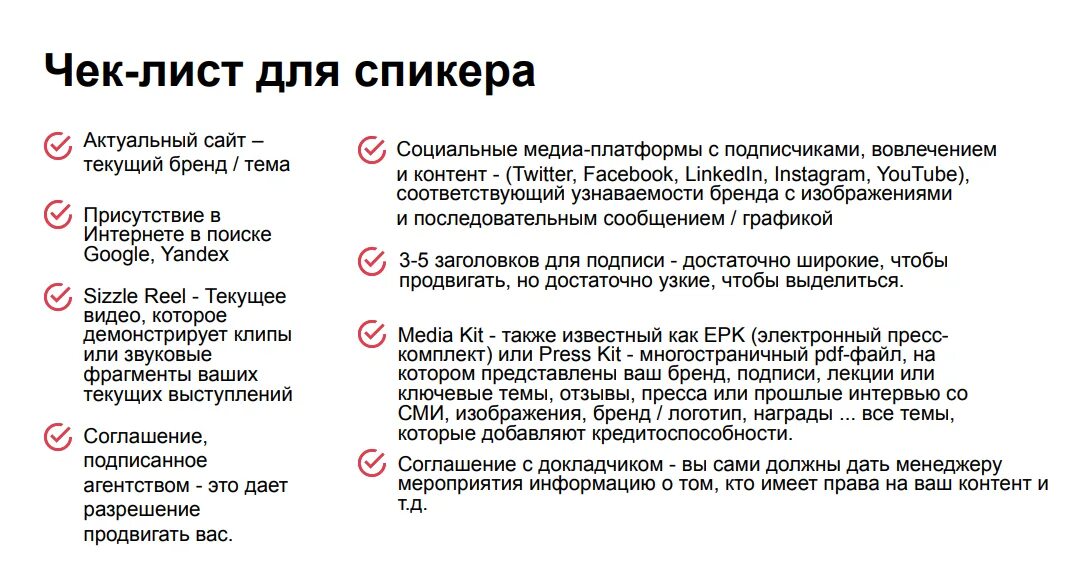 Чек-лист для спикера

Актуальный сайт – текущий бренд / тема

Присутствие в Интернете в поиске Google, Yandex

Sizzle Reel - Текущее видео, которое демонстрирует клипы или звуковые фрагменты ваших текущих выступлений

Соглашение, подписанное агентством - это дает разрешение продвигать вас.

Социальные медиа-платформы с подписчиками, вовлечением и контент - (Twitter, Facebook, LinkedIn, Instagram, YouTube), соответствующий узнаваемости бренда с изображениями и последовательным сообщением / графикой

3-5 заголовков для подписи - достаточно широкие, чтобы продвигать, но достаточно узкие, чтобы выделиться.

Media Kit - также известный как EPK (электронный пресс-комплект) или Press Kit - многостраничный pdf-файл, на котором представлены ваш бренд, подписи, лекции или ключевые темы, отзывы, пресса или прошлые интервью со СМИ, изображения, бренд / логотип, награды ... все темы, которые добавляют кредитоспособности.

Соглашение с докладчиком - вы сами должны дать менеджеру мероприятия информацию о том, кто имеет права на ваш контент и т.д.